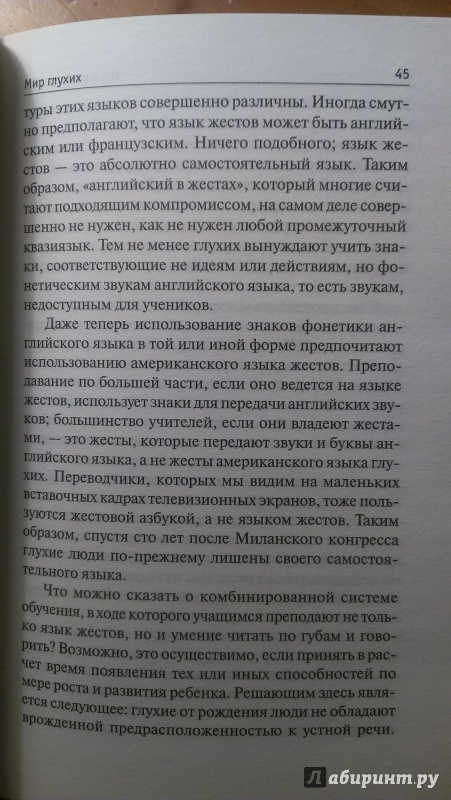 Мир глухих

45

туры этих языков совершенно различны. Иногда смутно предполагают, что язык жестов может быть английским или французским. Ничего подобного; язык жестов — это абсолютно самостоятельный язык. Таким образом, «английский в жестах», который многие считают подходящим компромиссом, на самом деле совершенно не нужен, как не нужен любой промежуточный квазиязык. Тем не менее глухих вынуждают учить знаки, соответствующие не идеям или действиям, но фонетическим звукам английского языка, то есть звукам, недоступным для учеников.

Даже теперь использование знаков фонетики английского языка в той или иной форме предпочитают использованию американского языка жестов. Преподавание по большей части, если оно ведется на языке жестов, использует знаки для передачи английских звуков; большинство учителей, если они владеют жестами, — это жесты, которые передают звуки и буквы английского языка, а не жесты американского языка глухих. Переводчики, которых мы видим на маленьких вставочных кадрах телевизионных экранов, тоже пользуются жестовой азбукой, а не языком жестов. Таким образом, спустя сто лет после Миланского конгресса глухие люди по-прежнему лишены своего самостоятельного языка.

Что можно сказать о комбинированной системе обучения, в ходе которого учащимся преподают не только язык жестов, но и умение читать по губам и говорить? Возможно, это осуществимо, если принять в расчет время появления тех или иных способностей по мере роста и развития ребенка. Решающим здесь является следующее: глухие от рождения люди не обладают врожденной предрасположенностью к устной речи.

Лабиринт.ру